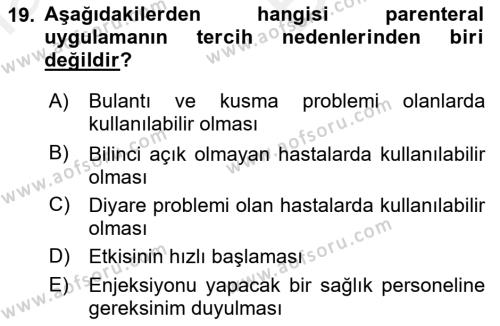 19. Aşağıdakilerden hangisi parenteral uygulamanın tercih nedenlerinden biri değildir?

A) Bulantı ve kusma problemi olanlarda kullanılabilir olması
B) Bilinci açık olmayan hastalarda kullanılabilir olması
C) Diyare problemi olan hastalarda kullanılabilir olması
D) Etkisinin hızlı başlaması
E) Enjeksiyonu yapacak bir sağlık personeline gereksinim duyulması

www.aofsoru.com